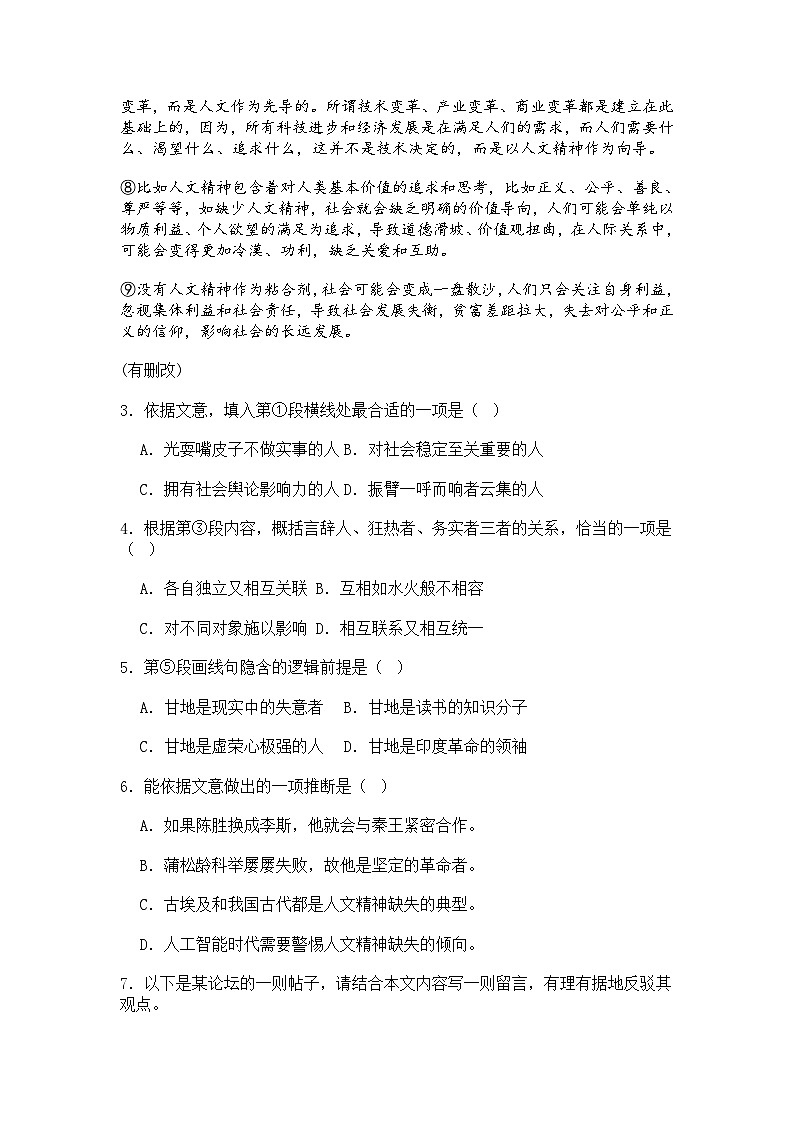 变革，而是人文作为先导的。所谓技术变革、产业变革、商业变革都是建立在此基础上的，因为，所有科技进步和经济发展是在满足人们的需求，而人们需要什么、渴望什么、追求什么，这并不是技术决定的，而是以人文精神作为向导。

⑧比如人文精神包含着对人类基本价值的追求和思考，比如正义、公平、善良、尊严等等，如缺少人文精神，社会就会缺乏明确的价值导向，人们可能会单纯以物质利益、个人欲望的满足为追求，导致道德滑坡、价值观扭曲，在人际关系中，可能会变得更加冷漠、功利，缺乏关爱和互助。

⑨没有人文精神作为粘合剂，社会可能会变成一盘散沙，人们只会关注自身利益，忽视集体利益和社会责任，导致社会发展失衡，贫富差距拉大，失去对公平和正义的信仰，影响社会的长远发展。

(有删改)

3．依据文意，填入第①段横线处最合适的一项是（ ）

A．光耍嘴皮子不做实事的人 B．对社会稳定至关重要的人

C．拥有社会舆论影响力的人 D．振臂一呼而响者云集的人

4．根据第③段内容，概括言辞人、狂热者、务实者三者的关系，恰当的一项是（ ）

A．各自独立又相互关联 B．互相如水火般不相容

C．对不同对象施以影响 D．相互联系又相互统一

5．第⑤段画线句隐含的逻辑前提是（ ）

A．甘地是现实中的失意者 B．甘地是读书的知识分子

C．甘地是虚荣心极强的人 D．甘地是印度革命的领袖

6．能依据文意做出的一项推断是（ ）

A．如果陈胜换成李斯，他就会与秦王紧密合作。

B．蒲松龄科举屡屡失败，故他是坚定的革命者。

C．古埃及和我国古代都是人文精神缺失的典型。

D．人工智能时代需要警惕人文精神缺失的倾向。

7．以下是某论坛的一则帖子，请结合本文内容写一则留言，有理有据地反驳其观点。